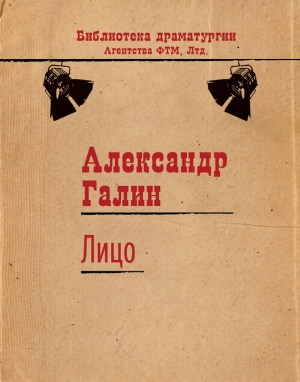 Библиотека драматургии
Агентства ФТМ, Лтд.

Александр Галин

Лицо